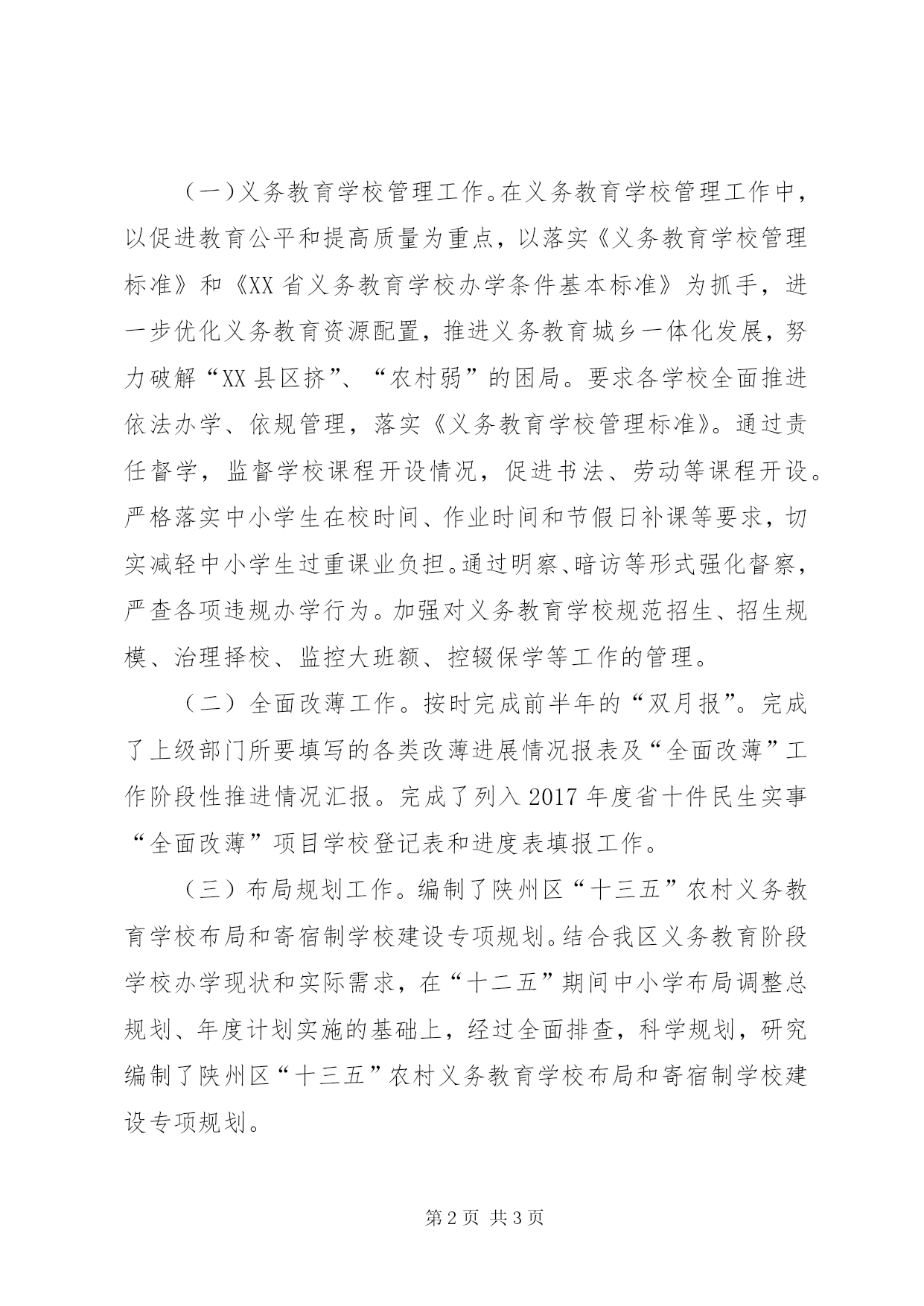 （一）义务教育学校管理工作。在义务教育学校管理工作中，以促进教育公平和提高质量为重点，以落实《义务教育学校管理标准》和《XX省义务教育学校办学条件基本标准》为抓手，进一步优化义务教育资源配置，推进义务教育城乡一体化发展，努力破解“XX县区挤”、“农村弱”的困局。要求各学校全面推进依法办学、依规管理，落实《义务教育学校管理标准》。通过责任督学，监督学校课程开设情况，促进书法、劳动等课程开设。严格落实中小学生在校时间、作业时间和节假日补课等要求，切实减轻中小学生过重课业负担。通过明察、暗访等形式强化督察，严查各项违规办学行为。加强对义务教育学校规范招生、招生规模、治理择校、监控大班额、控辍保学等工作的管理。

（二）全面改薄工作。按时完成前半年的“双月报”。完成了上级部门所要填写的各类改薄进展情况报表及“全面改薄”工作阶段性推进情况汇报。完成了列入2017年度省十件民生实事“全面改薄”项目学校登记表和进度表填报工作。

（三）布局规划工作。编制了陕州区“十三五”农村义务教育学校布局和寄宿制学校建设专项规划。结合我区义务教育阶段学校办学现状和实际需求，在“十二五”期间中小学布局调整总规划、年度计划实施的基础上，经过全面排查，科学规划，研究编制了陕州区“十三五”农村义务教育学校布局和寄宿制学校建设专项规划。

第2页 共3页